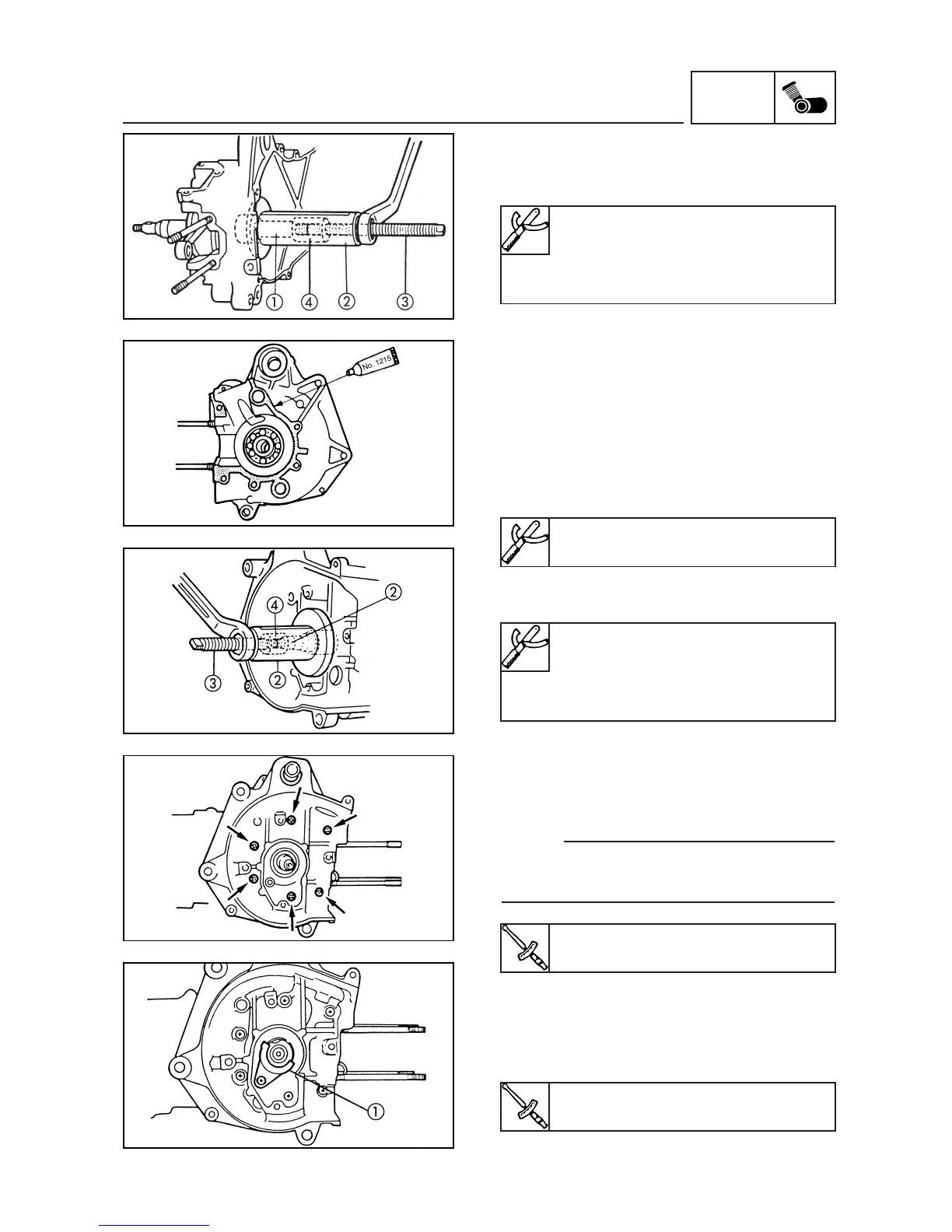 ①
④
②
③

No. 1215

④
②
③
②

①